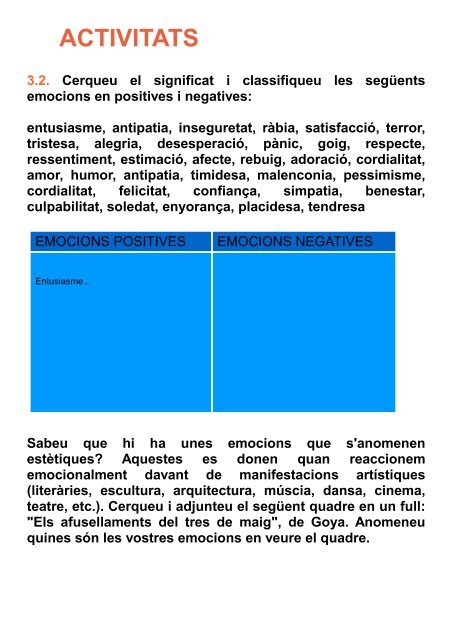 ACTIVITATS

3.2. Cerqueu el significat i classifiqueu les següents emocions en positives i negatives:

entusiasme, antipatia, inseguretat, ràbia, satisfacció, terror, tristesa, alegria, desesperació, pànic, goig, respecte, ressentiment, estimació, afecte, rebuig, adoració, cordialitat, amor, humor, antipatia, timidesa, malenconia, pessimisme, cordialitat, felicitat, confiança, simpatia, benestar, culpabilitat, soledat, enyorança, placidesa, tendresa

| EMOCIONS POSITIVES | EMOCIONS NEGATIVES |
|---|---|
| Entusiasme... | |

Sabeu que hi ha unes emocions que s'anomenen estètiques? Aquestes es donen quan reaccionem emocionalment davant de manifestacions artístiques (literàries, escultura, arquitectura, múscia, dansa, cinema, teatre, etc.). Cerqueu i adjunteu el següent quadre en un full: "Els afusellaments del tres de maig", de Goya. Anomeneu quines són les vostres emocions en veure el quadre.